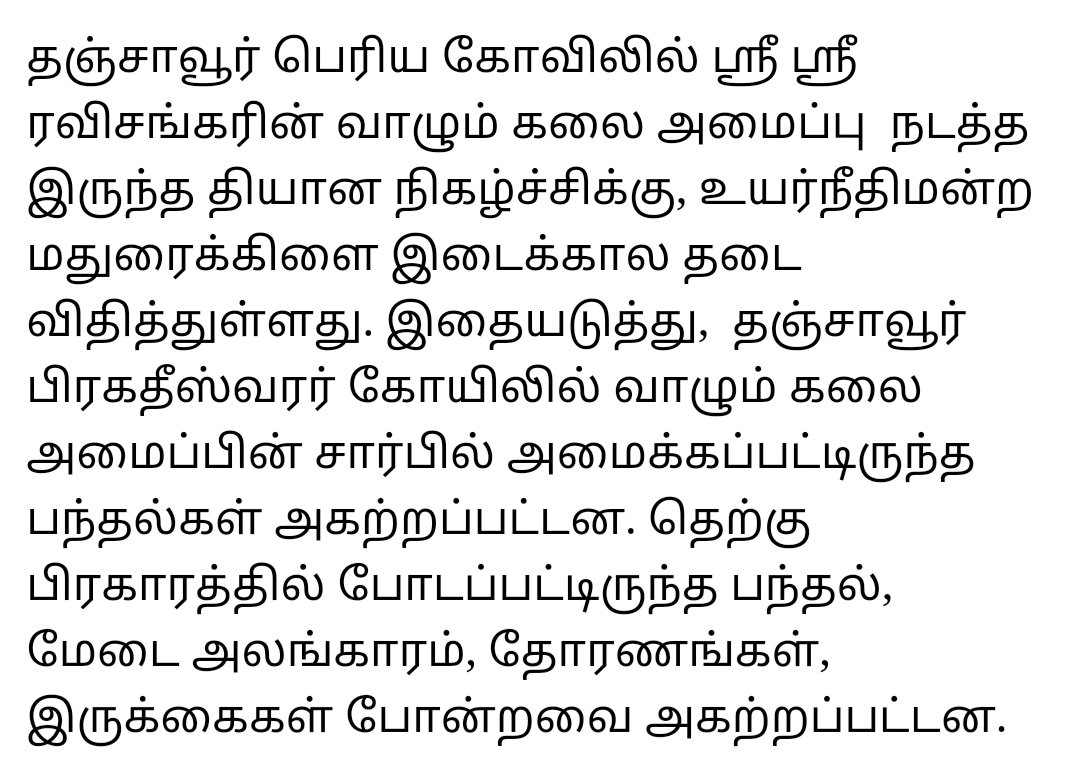 தஞ்சாவூர் பெரிய கோவிலில் ஸ்ரீ ஸ்ரீ ரவிசங்கரின் வாழும் கலை அமைப்பு நடத்த இருந்த தியான நிகழ்ச்சிக்கு, உயர்நீதிமன்ற மதுரைக்கிளை இடைக்கால தடை விதித்துள்ளது. இதையடுத்து, தஞ்சாவூர் பிரகதீஸ்வரர் கோயிலில் வாழும் கலை அமைப்பின் சார்பில் அமைக்கப்பட்டிருந்த பந்தல்கள் அகற்றப்பட்டன. தெற்கு பிரகாரத்தில் போடப்பட்டிருந்த பந்தல், மேடை அலங்காரம், தோரணங்கள், இருக்கைகள் போன்றவை அகற்றப்பட்டன.